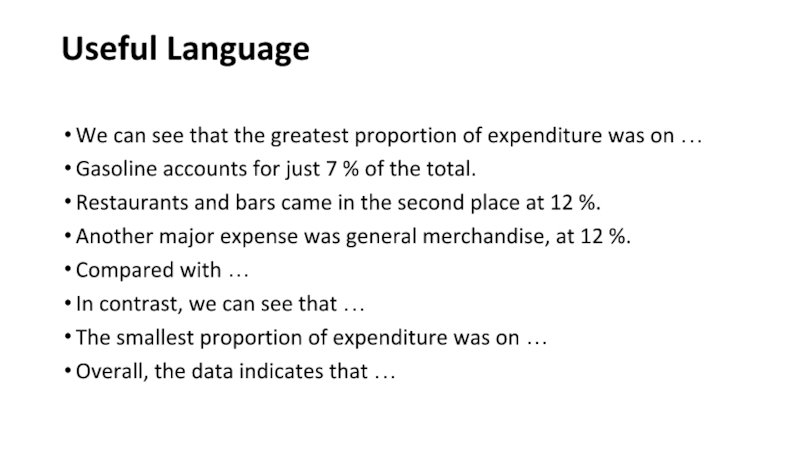 Useful Language

• We can see that the greatest proportion of expenditure was on …
• Gasoline accounts for just 7 % of the total.
• Restaurants and bars came in the second place at 12 %.
• Another major expense was general merchandise, at 12 %.
• Compared with …
• In contrast, we can see that …
• The smallest proportion of expenditure was on …
• Overall, the data indicates that …